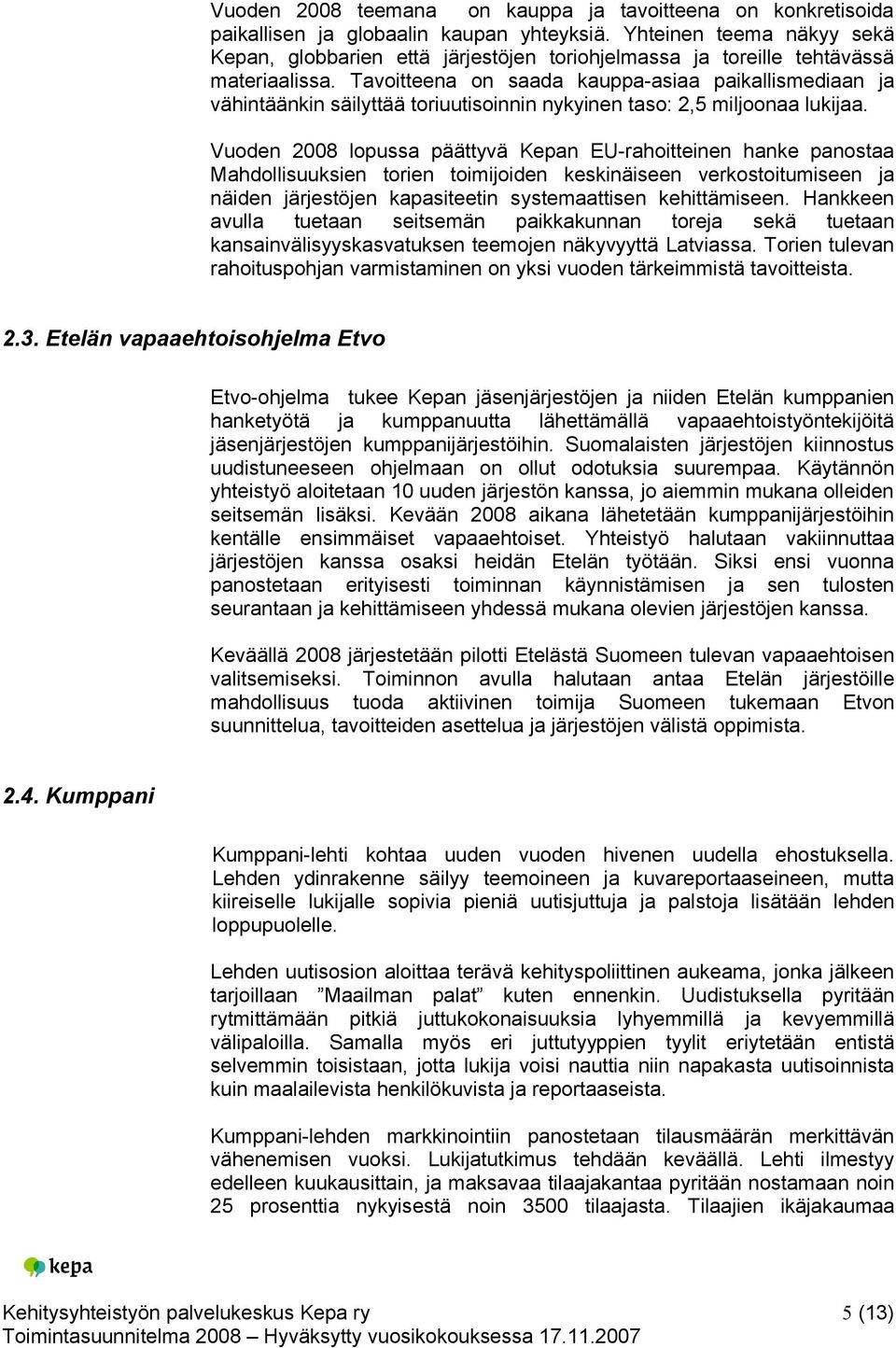 Vuoden 2008 teemana on kauppa ja tavoitteena on konkretisoida paikallisen ja globaalin kaupan yhteyksiä. Yhteinen teema näkyy sekä Kepan, globbarien että järjestöjen toriohjelmassa ja toreille tehtävässä materiaalissa. Tavoitteena on saada kauppa-asiaa paikallismediaan ja vähintäänkin säilyttää toriuutisoinnin nykyinen taso: 2,5 miljoonaa lukijaa.

Vuoden 2008 lopussa päättyvä Kepan EU-rahoitteinen hanke panostaa Mahdollisuuksien torien toimijoiden keskinäiseen verkostoitumiseen ja näiden järjestöjen kapasiteetin systemaattisen kehittämiseen. Hankkeen avulla tuetaan seitsemän paikkakunnan toreja sekä tuetaan kansainvälisyyskasvatuksen teemojen näkyvyyttä Latviassa. Torien tulevan rahoituspohjan varmistaminen on yksi vuoden tärkeimmistä tavoitteista.

2.3. Etelän vapaaehtoisohjelma Etvo

Etvo-ohjelma tukee Kepan jäsenjärjestöjen ja niiden Etelän kumppanien hanketyötä ja kumppanuutta lähettämällä vapaaehtoistyöntekijöitä jäsenjärjestöjen kumppanijärjestöihin. Suomalaisten järjestöjen kiinnostus uudistuneeseen ohjelmaan on ollut odotuksia suurempaa. Käytännön yhteistyö aloitetaan 10 uuden järjestön kanssa, jo aiemmin mukana olleiden seitsemän lisäksi. Kevään 2008 aikana lähetetään kumppanijärjestöihin kentälle ensimmäiset vapaaehtoiset. Yhteistyö halutaan vakiinnuttaa järjestöjen kanssa osaksi heidän Etelän työtään. Siksi ensi vuonna panostetaan erityisesti toiminnan käynnistämisen ja sen tulosten seurantaan ja kehittämiseen yhdessä mukana olevien järjestöjen kanssa.

Keväällä 2008 järjestetään pilotti Etelästä Suomeen tulevan vapaaehtoisen valitsemiseksi. Toiminnon avulla halutaan antaa Etelän järjestöille mahdollisuus tuoda aktiivinen toimija Suomeen tukemaan Etvon suunnittelua, tavoitteiden asettelua ja järjestöjen välistä oppimista.

2.4. Kumppani

Kumppani-lehti kohtaa uuden vuoden hivenen uudella ehostuksella. Lehden ydinrakenne säilyy teemoineen ja kuvareportaaseineen, mutta kiireiselle lukijalle sopivia pieniä uutisjuttuja ja palstoja lisätään lehden loppupuolelle.

Lehden uutisosion aloittaa terävä kehityspoliittinen aukeama, jonka jälkeen tarjoillaan ”Maailman palat” kuten ennenkin. Uudistuksella pyritään rytmittämään pitkiä juttukokonaisuuksia lyhyemmillä ja kevyemmillä välipaloilla. Samalla myös eri juttutyyppien tyylit eriytetään entistä selvemmin toisistaan, jotta lukija voisi nauttia niin napakasta uutisoinnista kuin maalailevista henkilökuvista ja reportaaseista.

Kumppani-lehden markkinointiin panostetaan tilausmäärän merkittävän vähenemisen vuoksi. Lukijatutkimus tehdään keväällä. Lehti ilmestyy edelleen kuukausittain, ja maksavaa tilaajakantaa pyritään nostamaan noin 25 prosenttia nykyisestä noin 3500 tilaajasta. Tilaajien ikäjakaumaa

kepa

Kehitysyhteistyön palvelukeskus Kepa ry
Toimintasuunnitelma 2008 – Hyväksytty vuosikokouksessa 17.11.2007
5 (13)